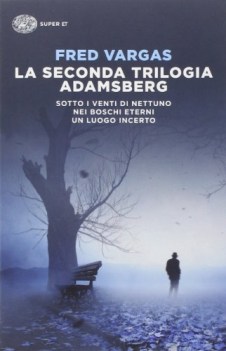 SUPER ET

FRED VARGAS
LA SECONDA TRILOGIA ADAMSBERG

SOTTO I VENTI DI NETTUNO
NEI BOSCHI ETERNI
UN LUOGO INCERTO